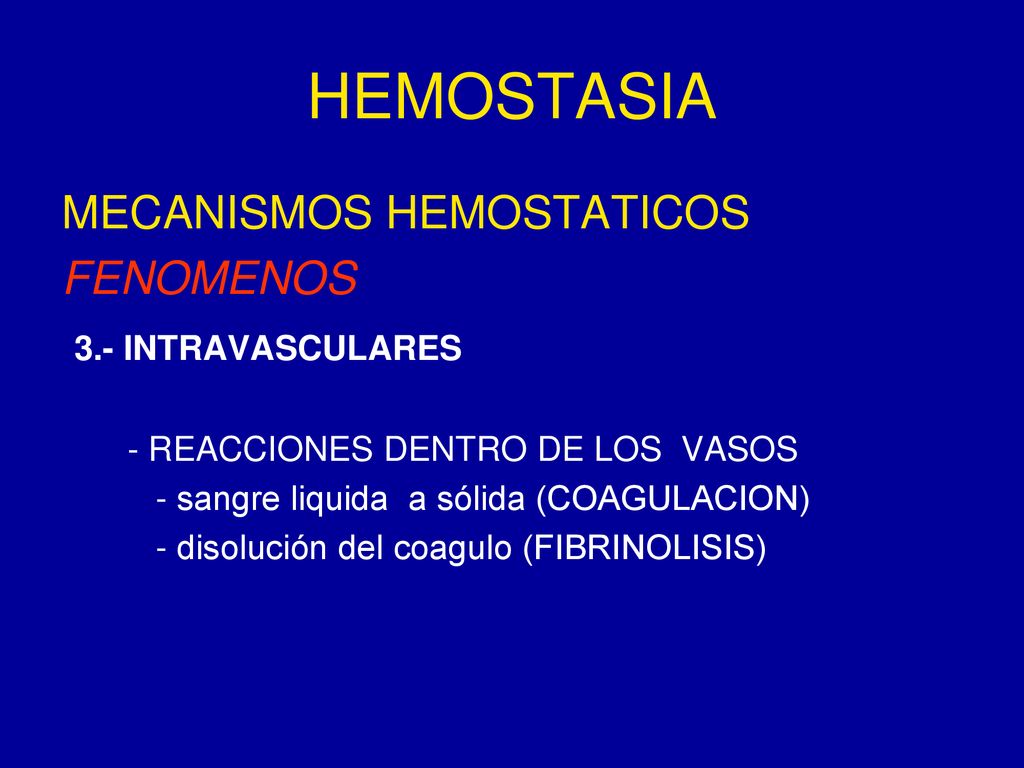 HEMOSTASIA

MECANISMOS HEMOSTATICOS

FENOMENOS

3.- INTRAVASCULARES

- REACCIONES DENTRO DE LOS VASOS
- sangre liquida a sólida (COAGULACION)
- disolución del coagulo (FIBRINOLISIS)